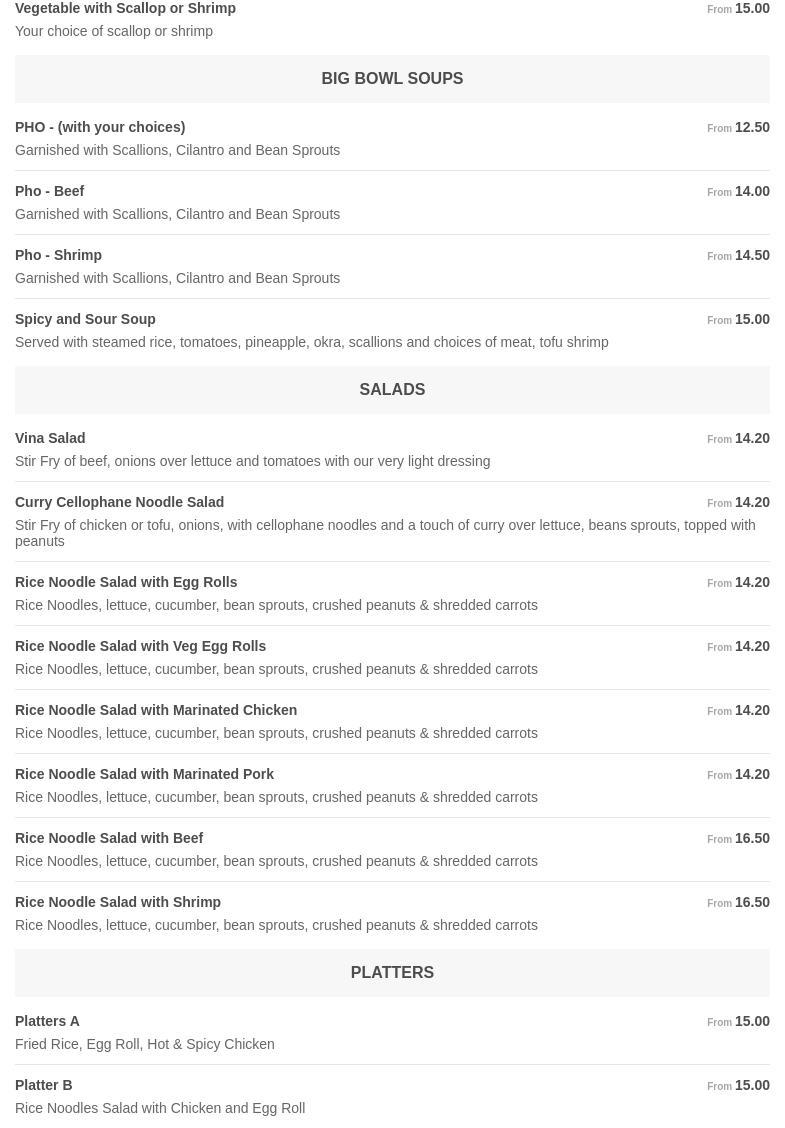 Vegetable with Scallop or Shrimp From 15.00
Your choice of scallop or shrimp

BIG BOWL SOUPS

PHO - (with your choices) From 12.50
Garnished with Scallions, Cilantro and Bean Sprouts

Pho - Beef From 14.00
Garnished with Scallions, Cilantro and Bean Sprouts

Pho - Shrimp From 14.50
Garnished with Scallions, Cilantro and Bean Sprouts

Spicy and Sour Soup From 15.00
Served with steamed rice, tomatoes, pineapple, okra, scallions and choices of meat, tofu shrimp

SALADS

Vina Salad From 14.20
Stir Fry of beef, onions over lettuce and tomatoes with our very light dressing

Curry Cellophane Noodle Salad From 14.20
Stir Fry of chicken or tofu, onions, with cellophane noodles and a touch of curry over lettuce, beans sprouts, topped with peanuts

Rice Noodle Salad with Egg Rolls From 14.20
Rice Noodles, lettuce, cucumber, bean sprouts, crushed peanuts & shredded carrots

Rice Noodle Salad with Veg Egg Rolls From 14.20
Rice Noodles, lettuce, cucumber, bean sprouts, crushed peanuts & shredded carrots

Rice Noodle Salad with Marinated Chicken From 14.20
Rice Noodles, lettuce, cucumber, bean sprouts, crushed peanuts & shredded carrots

Rice Noodle Salad with Marinated Pork From 14.20
Rice Noodles, lettuce, cucumber, bean sprouts, crushed peanuts & shredded carrots

Rice Noodle Salad with Beef From 16.50
Rice Noodles, lettuce, cucumber, bean sprouts, crushed peanuts & shredded carrots

Rice Noodle Salad with Shrimp From 16.50
Rice Noodles, lettuce, cucumber, bean sprouts, crushed peanuts & shredded carrots

PLATTERS

Platters A From 15.00
Fried Rice, Egg Roll, Hot & Spicy Chicken

Platter B From 15.00
Rice Noodles Salad with Chicken and Egg Roll